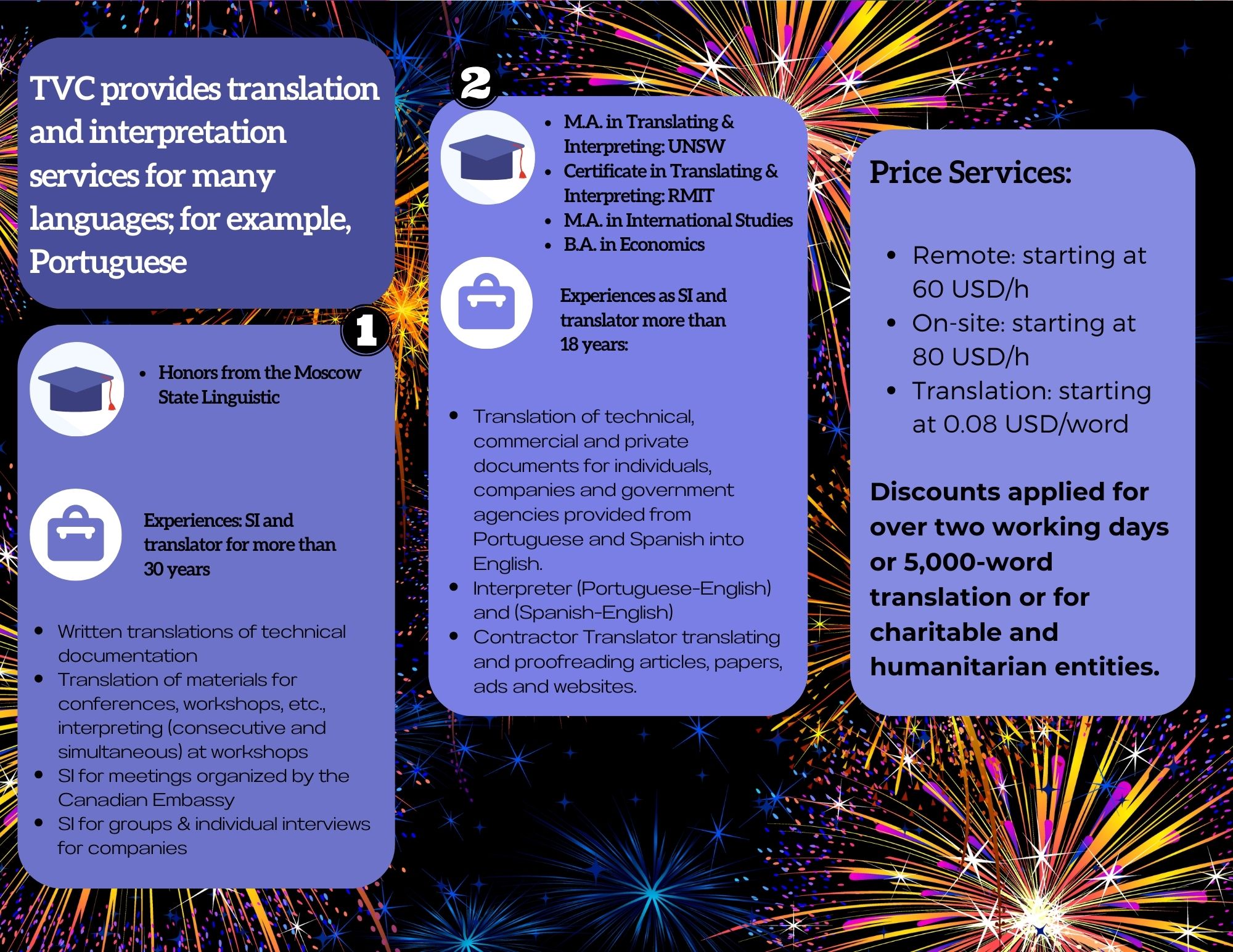 TVC provides translation and interpretation services for many languages; for example, Portuguese

1

• Honors from the Moscow State Linguistic

Experiences: SI and translator for more than 30 years

• Written translations of technical documentation
• Translation of materials for conferences, workshops, etc., interpreting (consecutive and simultaneous) at workshops
• SI for meetings organized by the Canadian Embassy
• SI for groups & individual interviews for companies

2

• M.A. in Translating & Interpreting: UNSW
• Certificate in Translating & Interpreting: RMIT
• M.A. in International Studies
• B.A. in Economics

Experiences as SI and translator more than 18 years:

• Translation of technical, commercial and private documents for individuals, companies and government agencies provided from Portuguese and Spanish into English.
• Interpreter (Portuguese-English) and (Spanish-English)
• Contractor Translator translating and proofreading articles, papers, ads and websites.

Price Services:

• Remote: starting at 60 USD/h
• On-site: starting at 80 USD/h
• Translation: starting at 0.08 USD/word

Discounts applied for over two working days or 5,000-word translation or for charitable and humanitarian entities.